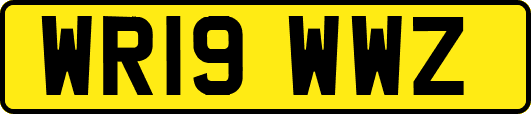 WR19 WWZ